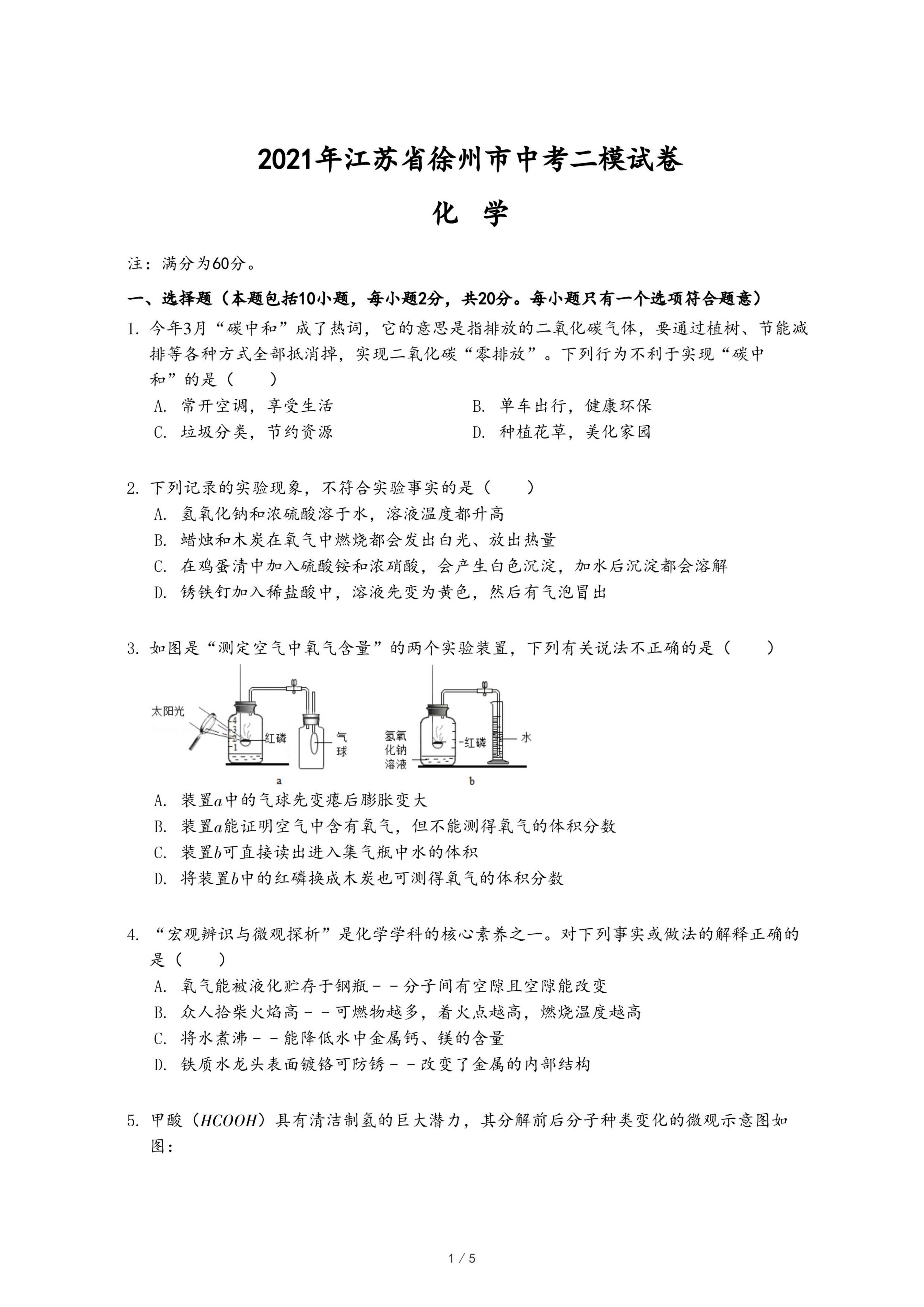 2021年江苏省徐州市中考二模试卷

化 学

注：满分为60分。

一、选择题（本题包括10小题，每小题2分，共20分。每小题只有一个选项符合题意）

1. 今年3月“碳中和”成了热词，它的意思是指排放的二氧化碳气体，要通过植树、节能减排等各种方式全部抵消掉，实现二氧化碳“零排放”。下列行为不利于实现“碳中和”的是（　　）

A. 常开空调，享受生活
B. 单车出行，健康环保
C. 垃圾分类，节约资源
D. 种植花草，美化家园

2. 下列记录的实验现象，不符合实验事实的是（　　）

A. 氢氧化钠和浓硫酸溶于水，溶液温度都升高
B. 蜡烛和木炭在氧气中燃烧都会发出白光、放出热量
C. 在鸡蛋清中加入硫酸铵和浓硝酸，会产生白色沉淀，加水后沉淀都会溶解
D. 锈铁钉加入稀盐酸中，溶液先变为黄色，然后有气泡冒出

3. 如图是“测定空气中氧气含量”的两个实验装置，下列有关说法不正确的是（　　）

太阳光
4
3
2
1
红磷
气球
a
氢氧化钠溶液
红磷
水
b

A. 装置$a$中的气球先变瘪后膨胀变大
B. 装置$a$能证明空气中含有氧气，但不能测得氧气的体积分数
C. 装置$b$可直接读出进入集气瓶中水的体积
D. 将装置$b$中的红磷换成木炭也可测得氧气的体积分数

4. “宏观辨识与微观探析”是化学学科的核心素养之一。对下列事实或做法的解释正确的是（　　）

A. 氧气能被液化贮存于钢瓶－－分子间有空隙且空隙能改变
B. 众人拾柴火焰高－－可燃物越多，着火点越高，燃烧温度越高
C. 将水煮沸－－能降低水中金属钙、镁的含量
D. 铁质水龙头表面镀铬可防锈－－改变了金属的内部结构

5. 甲酸（$HCOOH$）具有清洁制氢的巨大潜力，其分解前后分子种类变化的微观示意图如图：

1 / 5